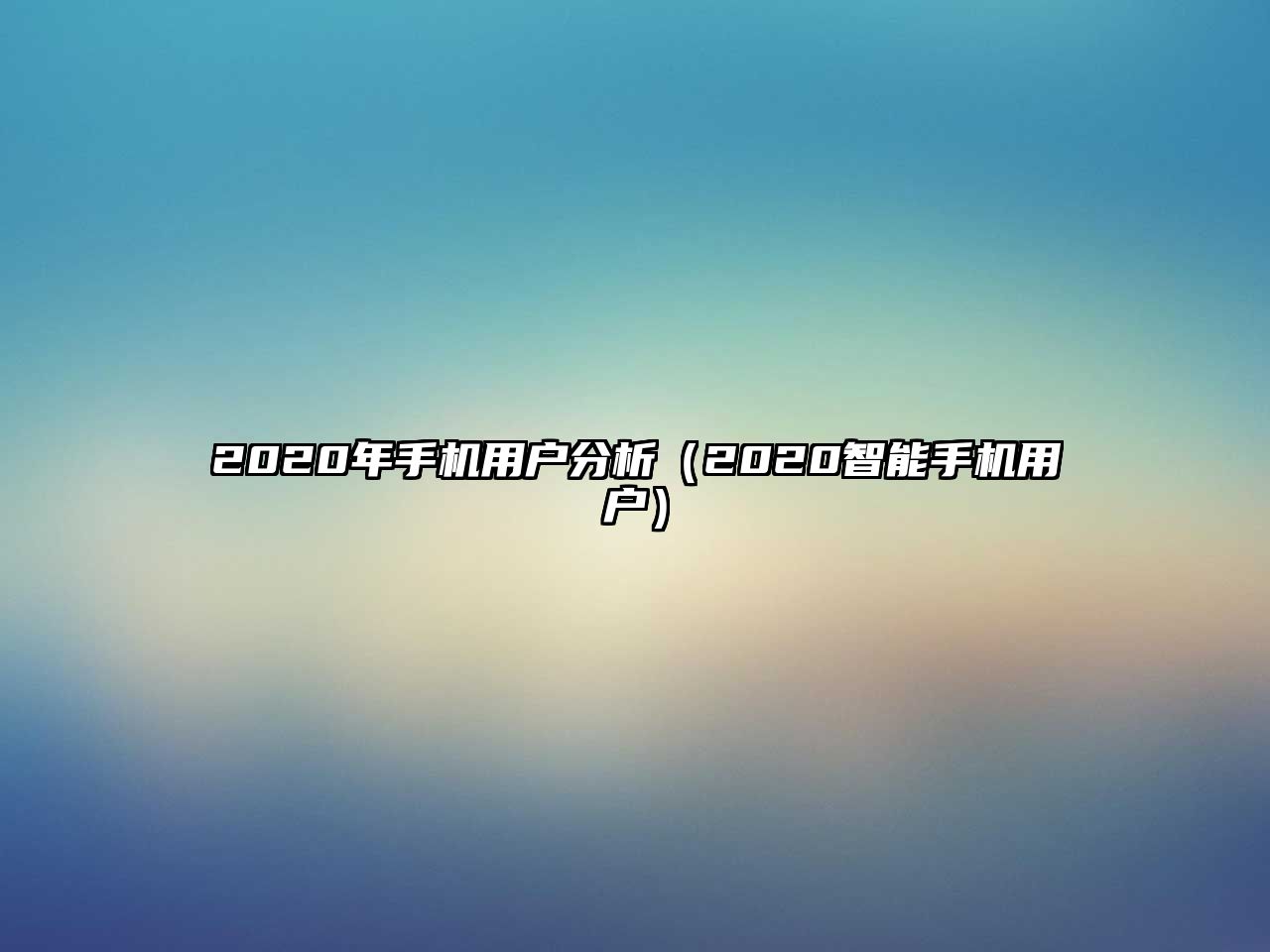 2020年手机用户分析（2020智能手机用户）